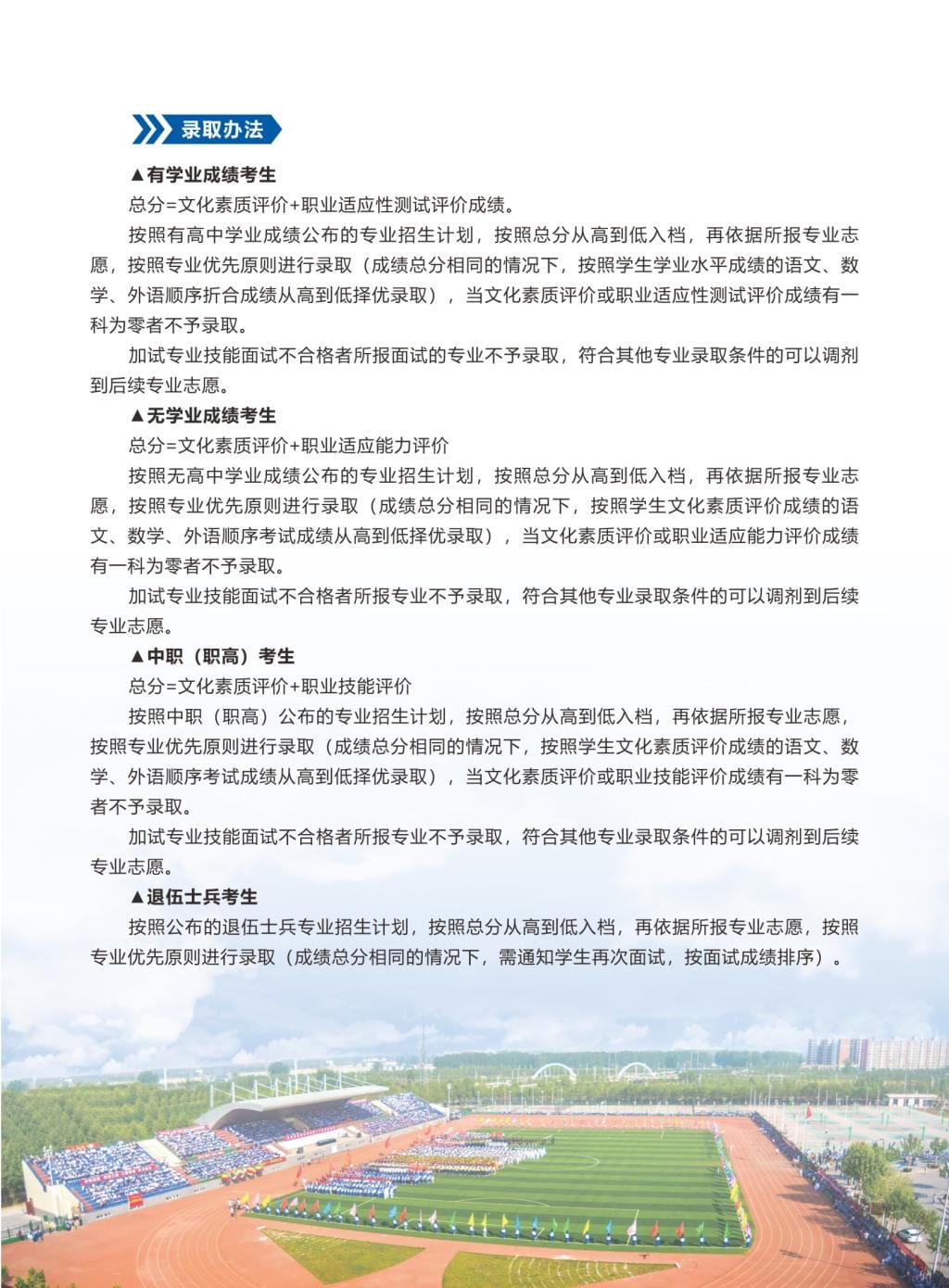 录取办法

▲有学业成绩考生

总分=文化素质评价+职业适应性测试评价成绩。

按照有高中学业成绩公布的专业招生计划，按照总分从高到低入档，再依据所报专业志愿，按照专业优先原则进行录取（成绩总分相同的情况下，按照学生学业水平成绩的语文、数学、外语顺序折合成绩从高到低择优录取），当文化素质评价或职业适应性测试评价成绩有一科为零者不予录取。

加试专业技能面试不合格者所报面试的专业不予录取，符合其他专业录取条件的可以调剂到后续专业志愿。

▲无学业成绩考生

总分=文化素质评价+职业适应能力评价

按照无高中学业成绩公布的专业招生计划，按照总分从高到低入档，再依据所报专业志愿，按照专业优先原则进行录取（成绩总分相同的情况下，按照学生文化素质评价成绩的语文、数学、外语顺序考试成绩从高到低择优录取），当文化素质评价或职业适应能力评价成绩有一科为零者不予录取。

加试专业技能面试不合格者所报专业不予录取，符合其他专业录取条件的可以调剂到后续专业志愿。

▲中职（职高）考生

总分=文化素质评价+职业技能评价

按照中职（职高）公布的专业招生计划，按照总分从高到低入档，再依据所报专业志愿，按照专业优先原则进行录取（成绩总分相同的情况下，按照学生文化素质评价成绩的语文、数学、外语顺序考试成绩从高到低择优录取），当文化素质评价或职业技能评价成绩有一科为零者不予录取。

加试专业技能面试不合格者所报专业不予录取，符合其他专业录取条件的可以调剂到后续专业志愿。

▲退伍士兵考生

按照公布的退伍士兵专业招生计划，按照总分从高到低入档，再依据所报专业志愿，按照专业优先原则进行录取（成绩总分相同的情况下，需通知学生再次面试，按面试成绩排序）。